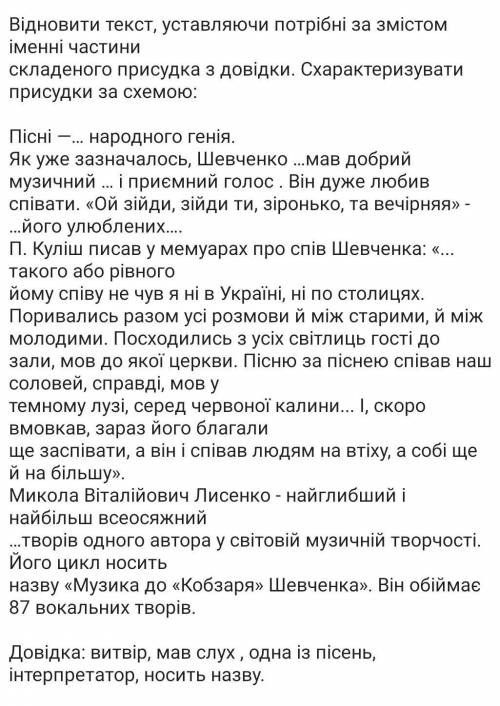 Відновити текст, уставляючи потрібні за змістом іменні частини
складеного присудка з довідки. Схарактеризувати присудки за схемою:

Пісні —... народного генія.
Як уже зазначалось, Шевченко ...мав добрий музичний ... і приємний голос . Він дуже любив співати. «Ой зійди, зійди ти, зіронько, та вечірняя» - ...його улюблених....
П. Куліш писав у мемуарах про спів Шевченка: «... такого або рівного
йому співу не чув я ні в Україні, ні по столицях. Поривались разом усі розмови й між старими, й між молодими. Посходились з усіх світлиць гості до зали, мов до якої церкви. Пісню за піснею співав наш соловей, справді, мов у
темному лузі, серед червоної калини... І, скоро вмовкав, зараз його благали
ще заспівати, а він і співав людям на втіху, а собі ще й на більшу».
Микола Віталійович Лисенко - найглибший і найбільш всеосяжний
...творів одного автора у світовій музичній творчості. Його цикл носить
назву «Музика до «Кобзаря» Шевченка». Він обіймає 87 вокальних творів.

Довідка: витвір, мав слух , одна із пісень, інтерпретатор, носить назву.